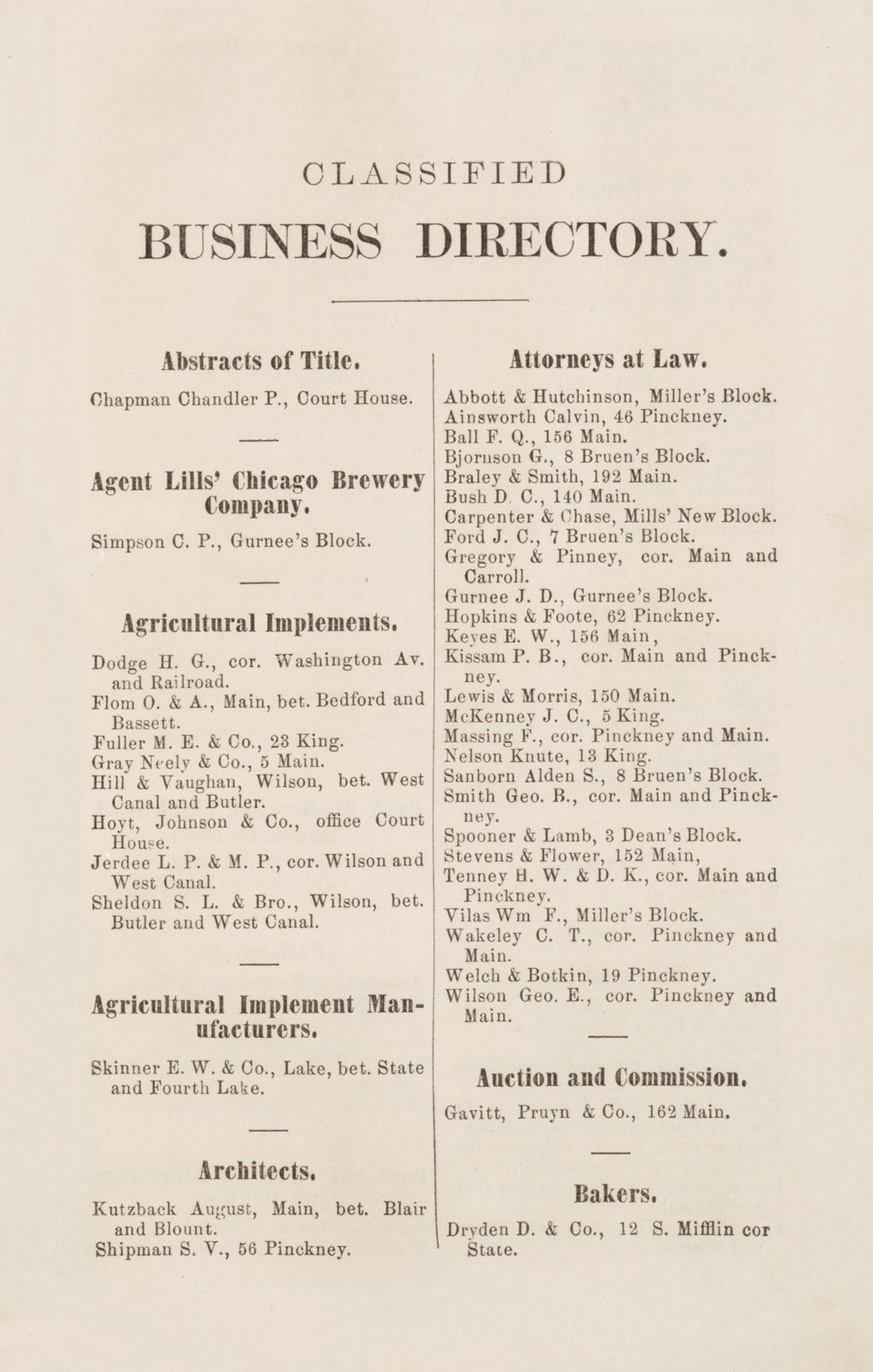 CLASSIFIED

BUSINESS DIRECTORY.

Abstracts of Title.

Chapman Chandler P., Court House.

Agent Lills' Chicago Brewery Company.

Simpson C. P., Gurnee's Block.

Agricultural Implements.

Dodge H. G., cor. Washington Av. and Railroad.
Flom O. & A., Main, bet. Bedford and Bassett.
Fuller M. E. & Co., 23 King.
Gray Neely & Co., 5 Main.
Hill & Vaughan, Wilson, bet. West Canal and Butler.
Hoyt, Johnson & Co., office Court House.
Jerdee L. P. & M. P., cor. Wilson and West Canal.
Sheldon S. L. & Bro., Wilson, bet. Butler and West Canal.

Agricultural Implement Manufacturers.

Skinner E. W. & Co., Lake, bet. State and Fourth Lake.

Architects.

Kutzback August, Main, bet. Blair and Blount.
Shipman S. V., 56 Pinckney.

Attorneys at Law.

Abbott & Hutchinson, Miller's Block.
Ainsworth Calvin, 46 Pinckney.
Ball F. Q., 156 Main.
Bjornson G., 8 Bruen's Block.
Braley & Smith, 192 Main.
Bush D. C., 140 Main.
Carpenter & Chase, Mills' New Block.
Ford J. C., 7 Bruen's Block.
Gregory & Pinney, cor. Main and Carroll.
Gurnee J. D., Gurnee's Block.
Hopkins & Foote, 62 Pinckney.
Keyes E. W., 156 Main,
Kissam P. B., cor. Main and Pinckney.
Lewis & Morris, 150 Main.
McKenney J. C., 5 King.
Massing F., cor. Pinckney and Main.
Nelson Knute, 13 King.
Sanborn Alden S., 8 Bruen's Block.
Smith Geo. B., cor. Main and Pinckney.
Spooner & Lamb, 3 Dean's Block.
Stevens & Flower, 152 Main,
Tenney H. W. & D. K., cor. Main and Pinckney.
Vilas Wm F., Miller's Block.
Wakeley C. T., cor. Pinckney and Main.
Welch & Botkin, 19 Pinckney.
Wilson Geo. E., cor. Pinckney and Main.

Auction and Commission.

Gavitt, Pruyn & Co., 162 Main.

Bakers.

Dryden D. & Co., 12 S. Mifflin cor State.